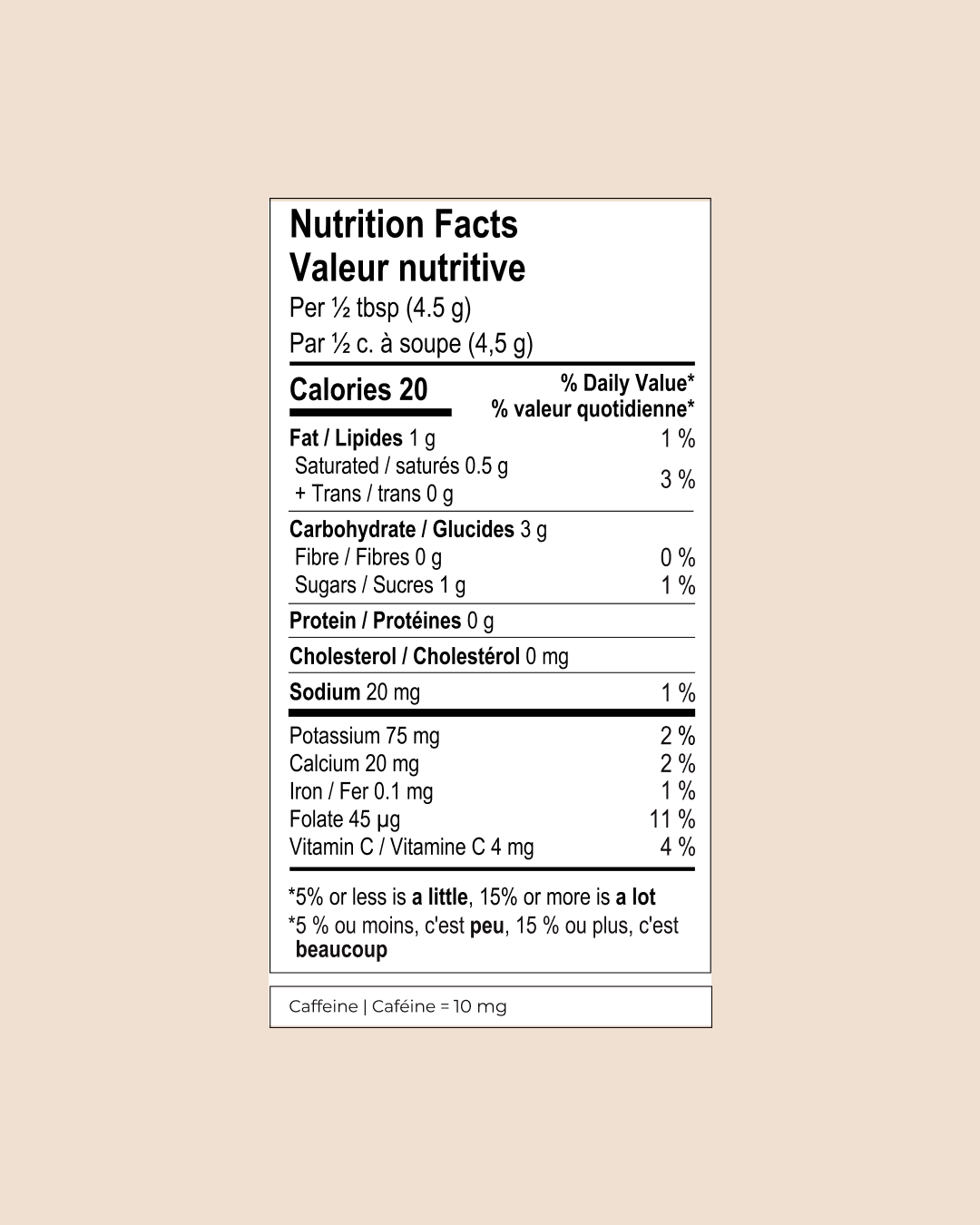 Nutrition Facts
Valeur nutritive
Per ½ tbsp (4.5 g)
Par ½ c. à soupe (4,5 g)

Calories 20

% Daily Value*
% valeur quotidienne*

Fat / Lipides 1 g 1 %
Saturated / saturés 0.5 g
+ Trans / trans 0 g 3 %

Carbohydrate / Glucides 3 g
Fibre / Fibres 0 g 0 %
Sugars / Sucres 1 g 1 %

Protein / Protéines 0 g

Cholesterol / Cholestérol 0 mg

Sodium 20 mg 1 %

Potassium 75 mg 2 %
Calcium 20 mg 2 %
Iron / Fer 0.1 mg 1 %
Folate 45 µg 11 %
Vitamin C / Vitamine C 4 mg 4 %

*5% or less is a little, 15% or more is a lot
*5 % ou moins, c'est peu, 15 % ou plus, c'est beaucoup

Caffeine | Caféine = 10 mg